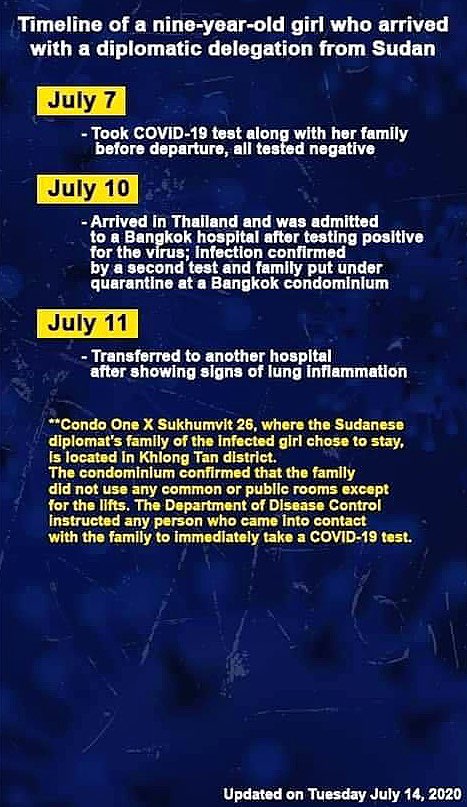 Timeline of a nine-year-old girl who arrived with a diplomatic delegation from Sudan

July 7

- Took COVID-19 test along with her family before departure, all tested negative

July 10

- Arrived in Thailand and was admitted to a Bangkok hospital after testing positive for the virus; infection confirmed by a second test and family put under quarantine at a Bangkok condominium

July 11

- Transferred to another hospital after showing signs of lung inflammation

**Condo One X Sukhumvit 26, where the Sudanese diplomat's family of the infected girl chose to stay, is located in Khlong Tan district.
The condominium confirmed that the family did not use any common or public rooms except for the lifts. The Department of Disease Control instructed any person who came into contact with the family to immediately take a COVID-19 test.

Updated on Tuesday July 14, 2020